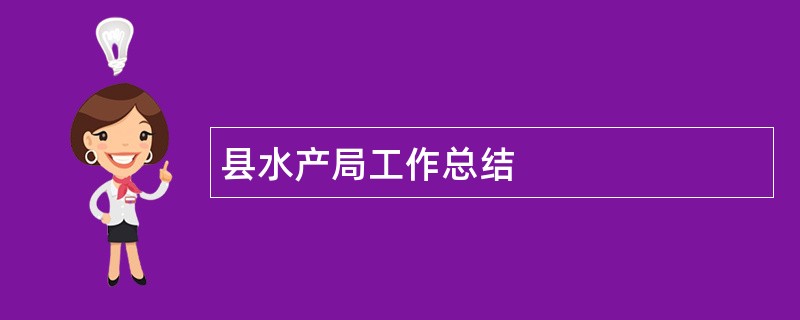 县水产局工作总结